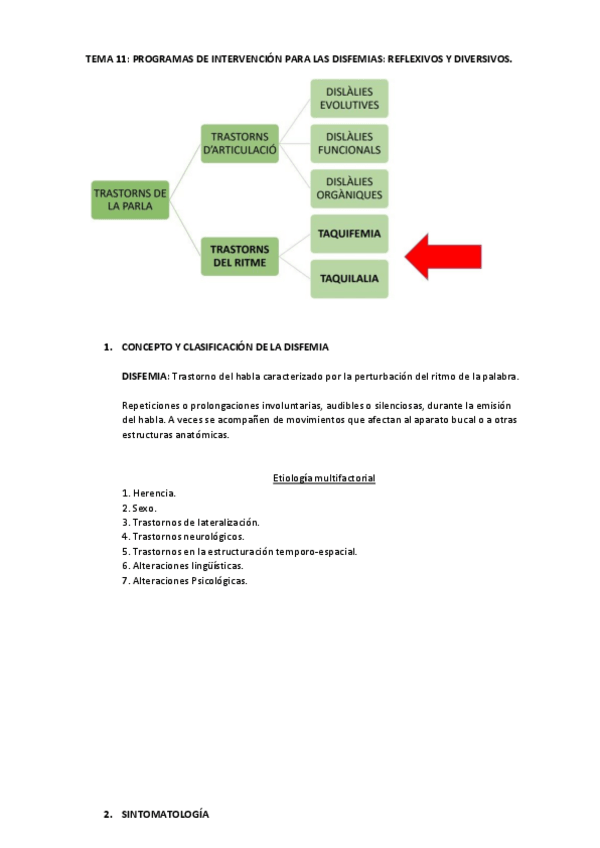 TEMA 11: PROGRAMAS DE INTERVENCIÓN PARA LAS DISFEMIAS: REFLEXIVOS Y DIVERSIVOS.

TRASTORNS DE LA PARLA

TRASTORNS D'ARTICULACIÓ

DISLÀLIES EVOLUTIVES

DISLÀLIES FUNCIONALS

DISLÀLIES ORGÀNIQUES

TRASTORNS DEL RITME

TAQUIFEMIA

TAQUILALIA

1. CONCEPTO Y CLASIFICACIÓN DE LA DISFEMIA

DISFEMIA: Trastorno del habla caracterizado por la perturbación del ritmo de la palabra.

Repeticiones o prolongaciones involuntarias, audibles o silenciosas, durante la emisión del habla. A veces se acompañen de movimientos que afectan al aparato bucal o a otras estructuras anatómicas.

Etiología multifactorial

1. Herencia.
2. Sexo.
3. Trastornos de lateralización.
4. Trastornos neurológicos.
5. Trastornos en la estructuración temporo-espacial.
6. Alteraciones lingüísticas.
7. Alteraciones Psicológicas.

2. SINTOMATOLOGÍA